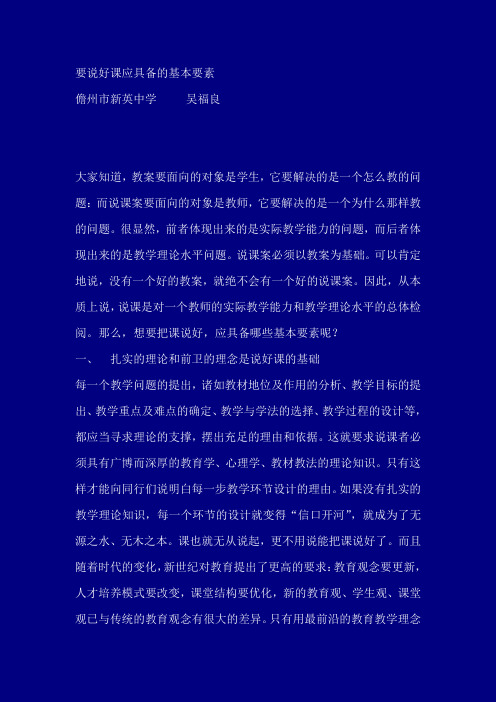 要说好课应具备的基本要素
儋州市新英中学　　吴福良

大家知道，教案要面向的对象是学生，它要解决的是一个怎么教的问题；而说课案要面向的对象是教师，它要解决的是一个为什么那样教的问题。很显然，前者体现出来的是实际教学能力的问题，而后者体现出来的是教学理论水平问题。说课案必须以教案为基础。可以肯定地说，没有一个好的教案，就绝不会有一个好的说课案。因此，从本质上说，说课是对一个教师的实际教学能力和教学理论水平的总体检阅。那么，想要把课说好，应具备哪些基本要素呢？

一、　扎实的理论和前卫的理念是说好课的基础

每一个教学问题的提出，诸如教材地位及作用的分析、教学目标的提出、教学重点及难点的确定、教学与学法的选择、教学过程的设计等，都应当寻求理论的支撑，摆出充足的理由和依据。这就要求说课者必须具有广博而深厚的教育学、心理学、教材教法的理论知识。只有这样才能向同行们说明白每一步教学环节设计的理由。如果没有扎实的教学理论知识，每一个环节的设计就变得“信口开河”，就成为了无源之水、无木之本。课也就无从说起，更不用说能把课说好了。而且随着时代的变化，新世纪对教育提出了更高的要求：教育观念要更新，人才培养模式要改变，课堂结构要优化，新的教育观、学生观、课堂观已与传统的教育观念有很大的差异。只有用最前沿的教育教学理念